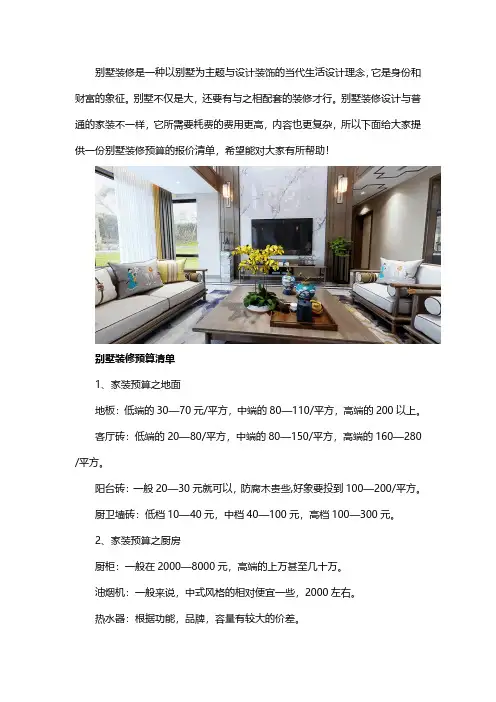 别墅装修是一种以别墅为主题与设计装饰的当代生活设计理念，它是身份和财富的象征。别墅不仅是大，还要有与之相配套的装修才行。别墅装修设计与普通的家装不一样，它所需要耗费的费用更高，内容也更复杂，所以下面给大家提供一份别墅装修预算的报价清单，希望能对大家有所帮助！

别墅装修预算清单

1、家装预算之地面

地板：低端的 30—70 元/平方，中端的 80—110/平方，高端的 200 以上。

客厅砖：低端的 20—80/平方，中端的 80—150/平方，高端的 160—280/平方。

阳台砖：一般 20—30 元就可以，防腐木贵些,好象要投到 100—200/平方。

厨卫墙砖：低档 10—40 元，中档 40—100 元，高档 100—300 元。

2、家装预算之厨房

厨柜：一般在 2000—8000 元，高端的上万甚至几十万。

油烟机：一般来说，中式风格的相对便宜一些，2000 左右。

热水器：根据功能，品牌，容量有较大的价差。